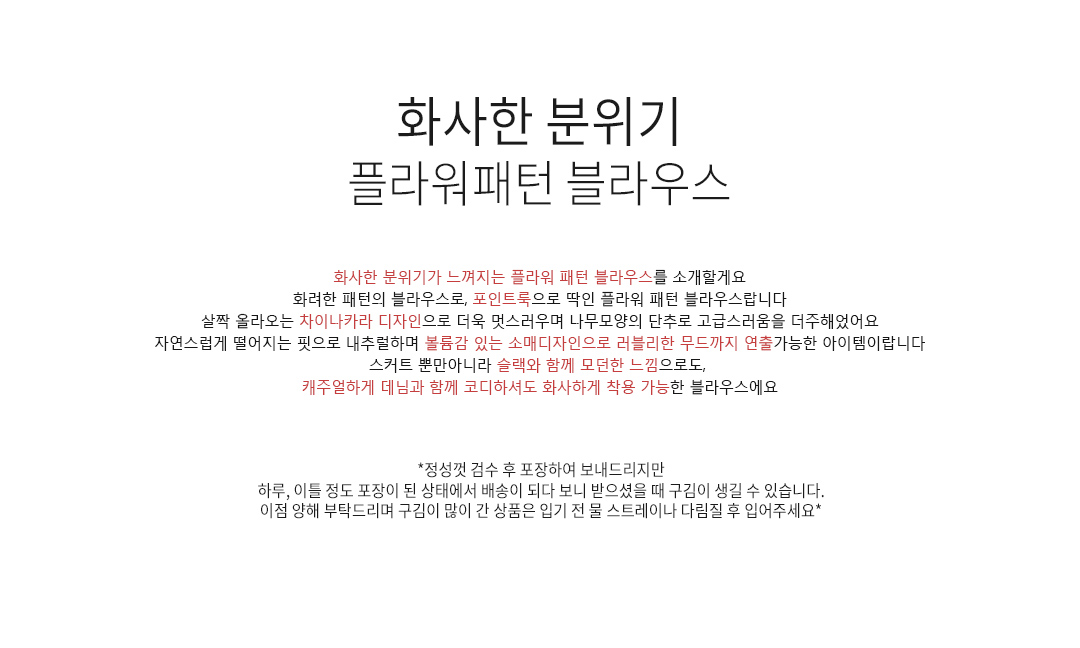 화사한 분위기
플라워패턴 블라우스

화사한 분위기가 느껴지는 플라워 패턴 블라우스를 소개할게요
화려한 패턴의 블라우스로, 포인트룩으로 딱인 플라워 패턴 블라우스랍니다
살짝 올라오는 차이나카라 디자인으로 더욱 멋스러우며 나무모양의 단추로 고급스러움을 더주해었어요
자연스럽게 떨어지는 핏으로 내추럴하며 볼륨감 있는 소매디자인으로 러블리한 무드까지 연출가능한 아이템이랍니다
스커트 뿐만아니라 슬랙와 함께 모던한 느낌으로도,
캐주얼하게 데님과 함께 코디하셔도 화사하게 착용 가능한 블라우스에요

*정성껏 검수 후 포장하여 보내드리지만
하루, 이틀 정도 포장이 된 상태에서 배송이 되다 보니 받으셨을 때 구김이 생길 수 있습니다.
이점 양해 부탁드리며 구김이 많이 간 상품은 입기 전 물 스트레이나 다림질 후 입어주세요*